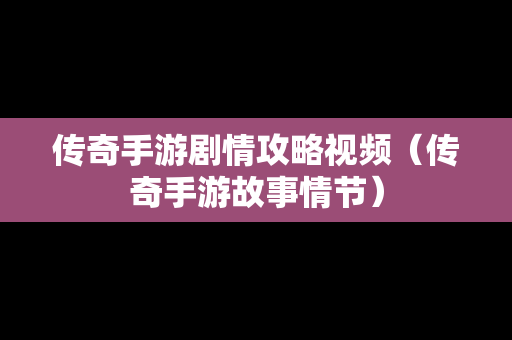 传奇手游剧情攻略视频（传奇手游故事情节）